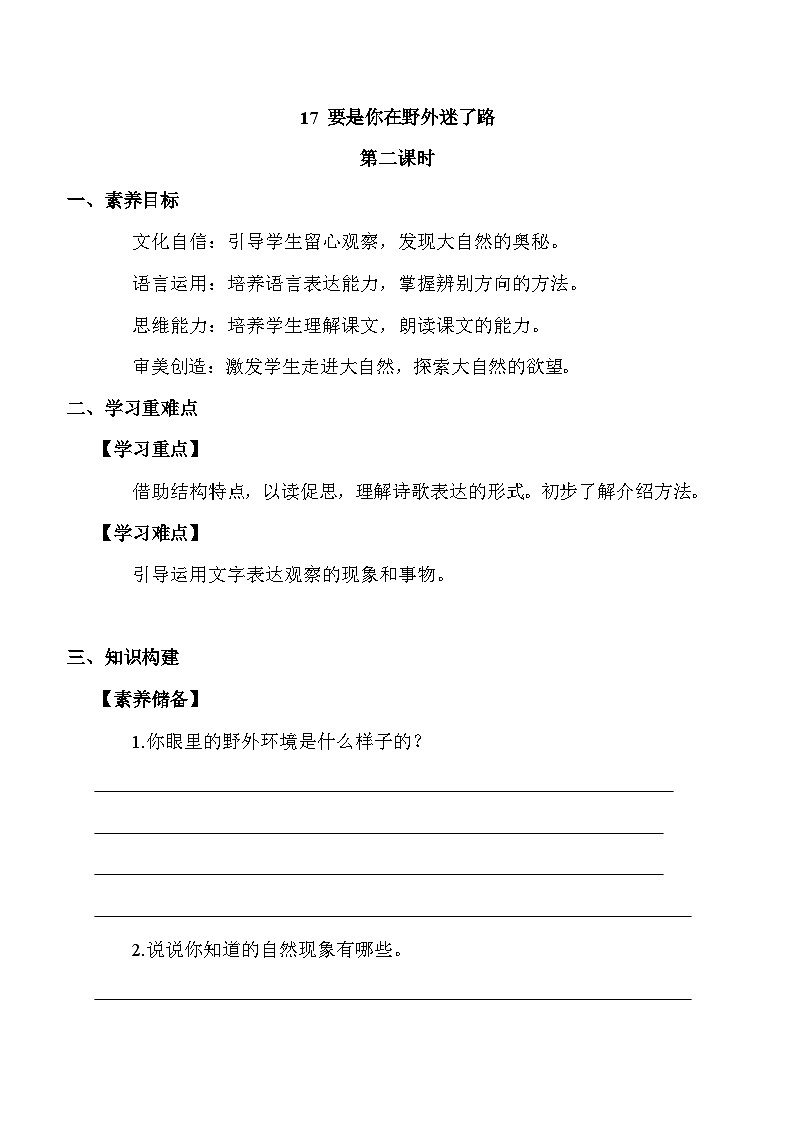 17 要是你在野外迷了路

第二课时

一、素养目标

文化自信：引导学生留心观察，发现大自然的奥秘。

语言运用：培养语言表达能力，掌握辨别方向的方法。

思维能力：培养学生理解课文，朗读课文的能力。

审美创造：激发学生走进大自然，探索大自然的欲望。

二、学习重难点

【学习重点】

借助结构特点，以读促思，理解诗歌表达的形式。初步了解介绍方法。

【学习难点】

引导运用文字表达观察的现象和事物。

三、知识构建

【素养储备】

1.你眼里的野外环境是什么样子的？

2.说说你知道的自然现象有哪些。